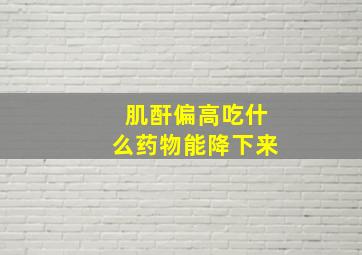 肌酐偏高吃什么药物能降下来